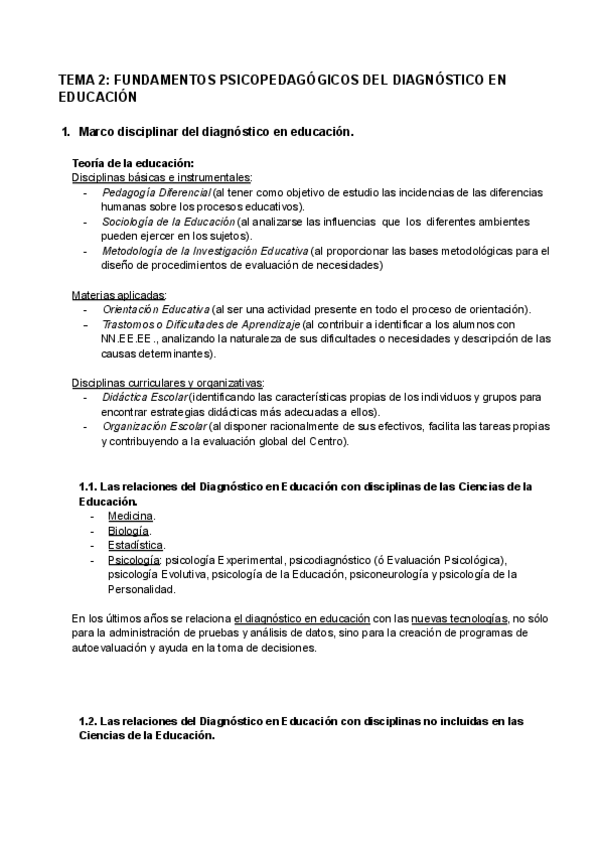 TEMA 2: FUNDAMENTOS PSICOPEDAGÓGICOS DEL DIAGNÓSTICO EN EDUCACIÓN

1. Marco disciplinar del diagnóstico en educación.

Teoría de la educación:
Disciplinas básicas e instrumentales:
- Pedagogía Diferencial (al tener como objetivo de estudio las incidencias de las diferencias humanas sobre los procesos educativos).
- Sociología de la Educación (al analizarse las influencias que los diferentes ambientes pueden ejercer en los sujetos).
- Metodología de la Investigación Educativa (al proporcionar las bases metodológicas para el diseño de procedimientos de evaluación de necesidades)

Materias aplicadas:
- Orientación Educativa (al ser una actividad presente en todo el proceso de orientación).
- Trastornos o Dificultades de Aprendizaje (al contribuir a identificar a los alumnos con NN.EE.EE., analizando la naturaleza de sus dificultades o necesidades y descripción de las causas determinantes).

Disciplinas curriculares y organizativas:
- Didáctica Escolar (identificando las características propias de los individuos y grupos para encontrar estrategias didácticas más adecuadas a ellos).
- Organización Escolar (al disponer racionalmente de sus efectivos, facilita las tareas propias y contribuyendo a la evaluación global del Centro).

1.1. Las relaciones del Diagnóstico en Educación con disciplinas de las Ciencias de la Educación.
- Medicina.
- Biología.
- Estadística.
- Psicología: psicología Experimental, psicodiagnóstico (ó Evaluación Psicológica), psicología Evolutiva, psicología de la Educación, psiconeurología y psicología de la Personalidad.

En los últimos años se relaciona el diagnóstico en educación con las nuevas tecnologías, no sólo para la administración de pruebas y análisis de datos, sino para la creación de programas de autoevaluación y ayuda en la toma de decisiones.

1.2. Las relaciones del Diagnóstico en Educación con disciplinas no incluidas en las Ciencias de la Educación.